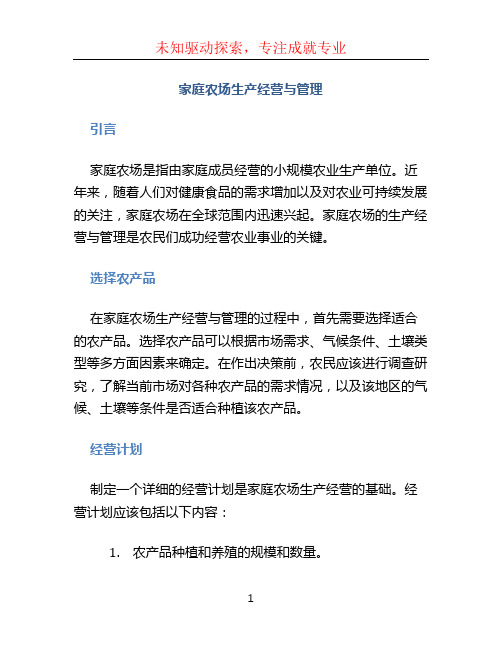 未知驱动探索，专注成就专业

家庭农场生产经营与管理

引言

家庭农场是指由家庭成员经营的小规模农业生产单位。近年来，随着人们对健康食品的需求增加以及对农业可持续发展的关注，家庭农场在全球范围内迅速兴起。家庭农场的生产经营与管理是农民们成功经营农业事业的关键。

选择农产品

在家庭农场生产经营与管理的过程中，首先需要选择适合的农产品。选择农产品可以根据市场需求、气候条件、土壤类型等多方面因素来确定。在作出决策前，农民应该进行调查研究，了解当前市场对各种农产品的需求情况，以及该地区的气候、土壤等条件是否适合种植该农产品。

经营计划

制定一个详细的经营计划是家庭农场生产经营的基础。经营计划应该包括以下内容：

1. 农产品种植和养殖的规模和数量。

1